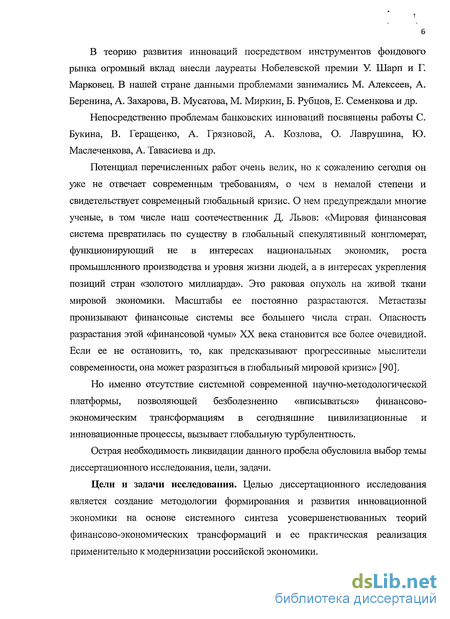 6

В теорию развития инноваций посредством инструментов фондового рынка огромный вклад внесли лауреаты Нобелевской премии У. Шарп и Г. Марковец. В нашей стране данными проблемами занимались М. Алексеев, А. Беренина, А. Захарова, В. Мусатова, М. Миркин, Б. Рубцов, Е. Семенкова и др.

Непосредственно проблемам банковских инноваций посвящены работы С. Букина, В. Геращенко, А. Грязновой, А. Козлова, О. Лаврушина, Ю. Маслеченкова, А. Тавасиева и др.

Потенциал перечисленных работ очень велик, но к сожалению сегодня он уже не отвечает современным требованиям, о чем в немалой степени и свидетельствует современный глобальный кризис. О нем предупреждали многие ученые, в том числе наш соотечественник Д. Львов: «Мировая финансовая система превратилась по существу в глобальный спекулятивный конгломерат, функционирующий не в интересах национальных экономик, роста промышленного производства и уровня жизни людей, а в интересах укрепления позиций стран «золотого миллиарда». Это раковая опухоль на живой ткани мировой экономики. Масштабы ее постоянно разрастаются. Метастазы пронизывают финансовые системы все большего числа стран. Опасность разрастания этой «финансовой чумы» XX века становится все более очевидной. Если ее не остановить, то, как предсказывают прогрессивные мыслители современности, она может разразиться в глобальный мировой кризис» [90].

Но именно отсутствие системной современной научно-методологической платформы, позволяющей безболезненно «вписываться» финансово-экономическим трансформациям в сегодняшние цивилизационные и инновационные процессы, вызывает глобальную турбулентность.

Острая необходимость ликвидации данного пробела обусловила выбор темы диссертационного исследования, цели, задачи.

Цели и задачи исследования. Целью диссертационного исследования является создание методологии формирования и развития инновационной экономики на основе системного синтеза усовершенствованных теорий финансово-экономических трансформаций и ее практическая реализация применительно к модернизации российской экономики.

dsLib.net
библиотека диссертаций